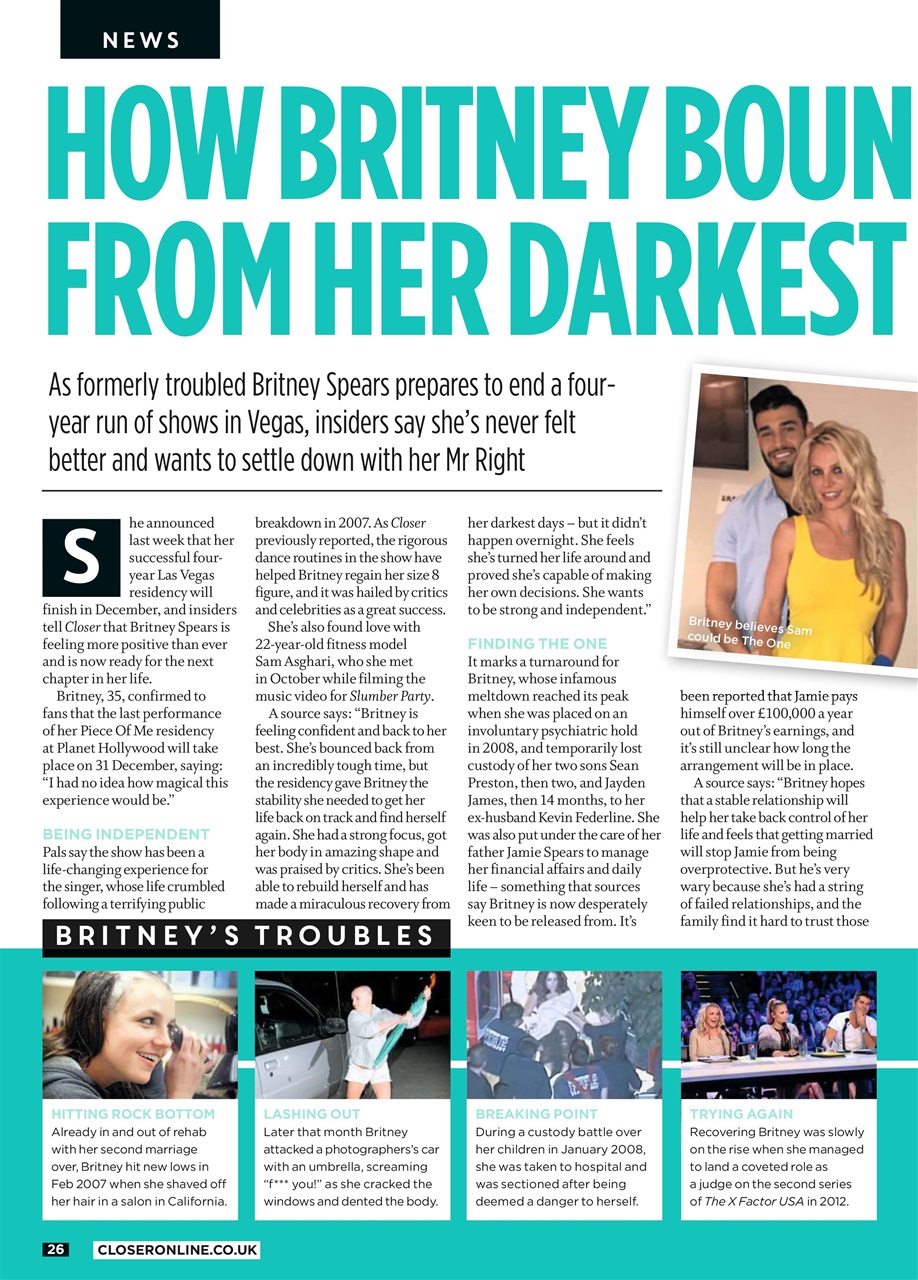 NEWS

HOW BRITNEY BOUN
FROM HER DARKEST

As formerly troubled Britney Spears prepares to end a four-year run of shows in Vegas, insiders say she's never felt better and wants to settle down with her Mr Right

She announced last week that her successful four-year Las Vegas residency will finish in December, and insiders tell Closer that Britney Spears is feeling more positive than ever and is now ready for the next chapter in her life.

Britney, 35, confirmed to fans that the last performance of her Piece Of Me residency at Planet Hollywood will take place on 31 December, saying: "I had no idea how magical this experience would be."

BEING INDEPENDENT
Pals say the show has been a life-changing experience for the singer, whose life crumbled following a terrifying public breakdown in 2007. As Closer previously reported, the rigorous dance routines in the show have helped Britney regain her size 8 figure, and it was hailed by critics and celebrities as a great success.

She's also found love with 22-year-old fitness model Sam Asghari, who she met in October while filming the music video for Slumber Party.

A source says: "Britney is feeling confident and back to her best. She's bounced back from an incredibly tough time, but the residency gave Britney the stability she needed to get her life back on track and find herself again. She had a strong focus, got her body in amazing shape and was praised by critics. She's been able to rebuild herself and has made a miraculous recovery from her darkest days – but it didn't happen overnight. She feels she's turned her life around and proved she's capable of making her own decisions. She wants to be strong and independent."

FINDING THE ONE
It marks a turnaround for Britney, whose infamous meltdown reached its peak when she was placed on an involuntary psychiatric hold in 2008, and temporarily lost custody of her two sons Sean Preston, then two, and Jayden James, then 14 months, to her ex-husband Kevin Federline. She was also put under the care of her father Jamie Spears to manage her financial affairs and daily life – something that sources say Britney is now desperately keen to be released from. It's been reported that Jamie pays himself over £100,000 a year out of Britney's earnings, and it's still unclear how long the arrangement will be in place.

A source says: "Britney hopes that a stable relationship will help her take back control of her life and feels that getting married will stop Jamie from being overprotective. But he's very wary because she's had a string of failed relationships, and the family find it hard to trust those

Britney believes Sam could be The One

BRITNEY'S TROUBLES

HITTING ROCK BOTTOM
Already in and out of rehab with her second marriage over, Britney hit new lows in Feb 2007 when she shaved off her hair in a salon in California.

LASHING OUT
Later that month Britney attacked a photographers's car with an umbrella, screaming "f*** you!" as she cracked the windows and dented the body.

BREAKING POINT
During a custody battle over her children in January 2008, she was taken to hospital and was sectioned after being deemed a danger to herself.

TRYING AGAIN
Recovering Britney was slowly on the rise when she managed to land a coveted role as a judge on the second series of The X Factor USA in 2012.

26 CLOSERONLINE.CO.UK